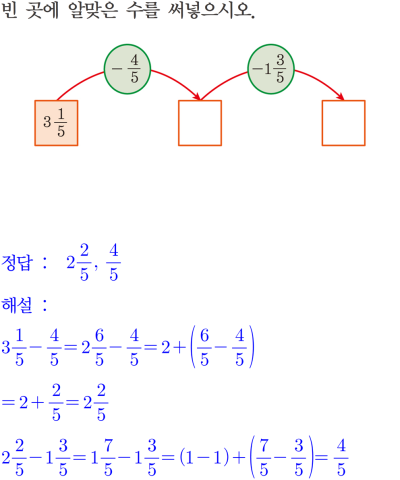 빈 곳에 알맞은 수를 써넣으시오.

$-\frac{4}{5}$

$-1\frac{3}{5}$

$3\frac{1}{5}$

정답 : $2\frac{2}{5}$, $\frac{4}{5}$

해설 :

$3\frac{1}{5}-\frac{4}{5}=2\frac{6}{5}-\frac{4}{5}=2+\left(\frac{6}{5}-\frac{4}{5}\right)$

$=2+\frac{2}{5}=2\frac{2}{5}$

$2\frac{2}{5}-1\frac{3}{5}=1\frac{7}{5}-1\frac{3}{5}=(1-1)+\left(\frac{7}{5}-\frac{3}{5}\right)=\frac{4}{5}$